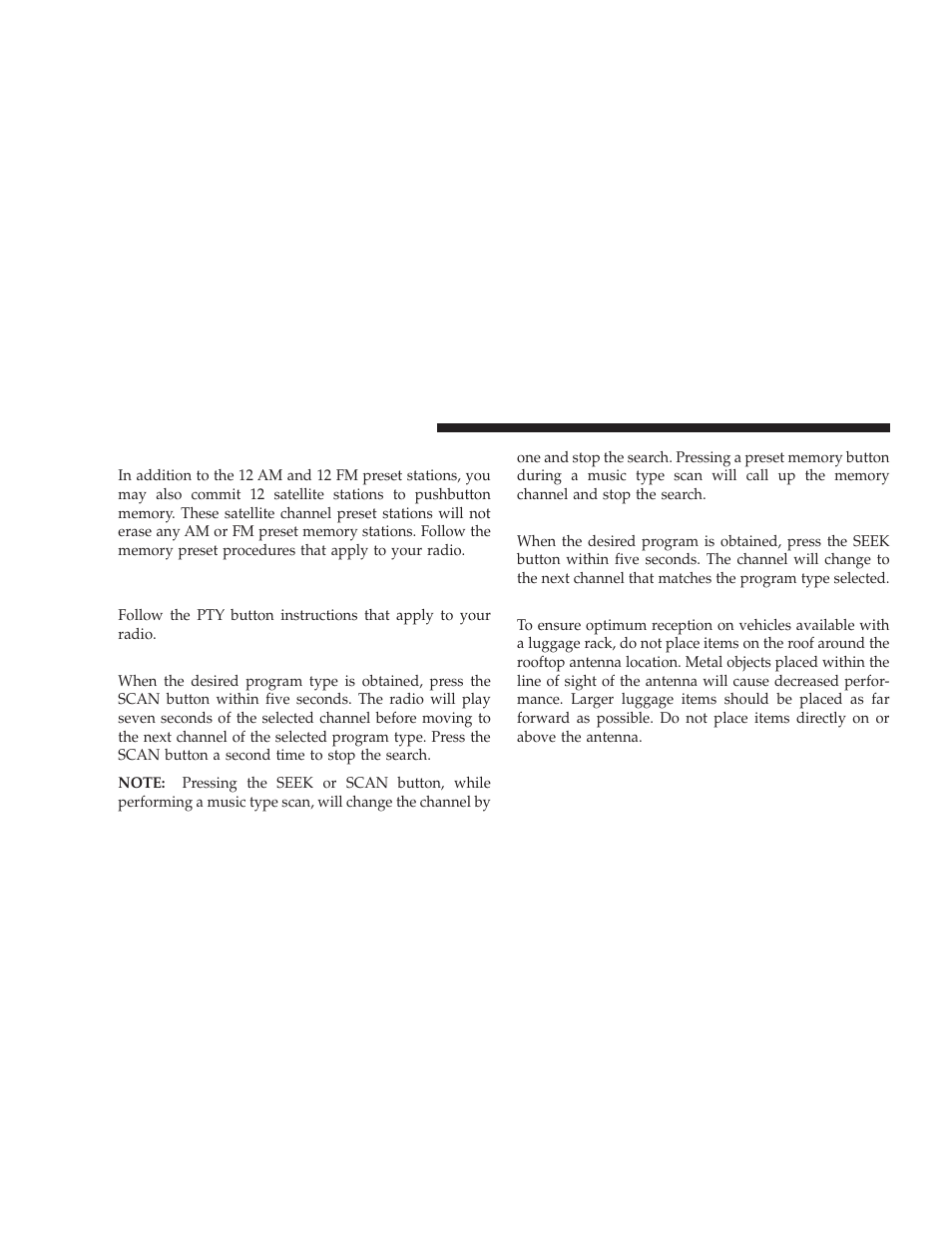 In addition to the 12 AM and 12 FM preset stations, you may also commit 12 satellite stations to pushbutton memory. These satellite channel preset stations will not erase any AM or FM preset memory stations. Follow the memory preset procedures that apply to your radio.

Follow the PTY button instructions that apply to your radio.

When the desired program type is obtained, press the SCAN button within five seconds. The radio will play seven seconds of the selected channel before moving to the next channel of the selected program type. Press the SCAN button a second time to stop the search.

NOTE: Pressing the SEEK or SCAN button, while performing a music type scan, will change the channel by one and stop the search. Pressing a preset memory button during a music type scan will call up the memory channel and stop the search.

When the desired program is obtained, press the SEEK button within five seconds. The channel will change to the next channel that matches the program type selected.

To ensure optimum reception on vehicles available with a luggage rack, do not place items on the roof around the rooftop antenna location. Metal objects placed within the line of sight of the antenna will cause decreased performance. Larger luggage items should be placed as far forward as possible. Do not place items directly on or above the antenna.